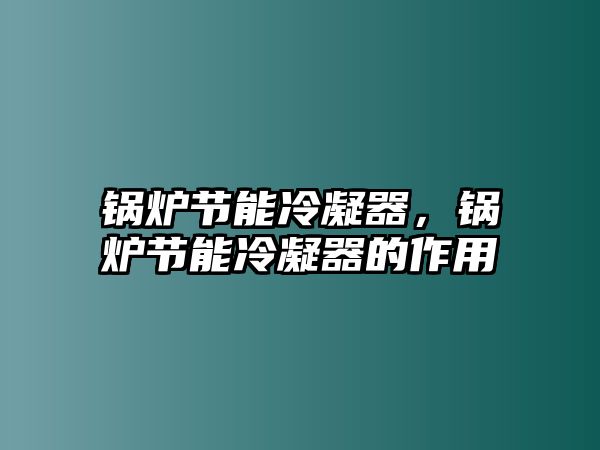 锅炉节能冷凝器，锅炉节能冷凝器的作用